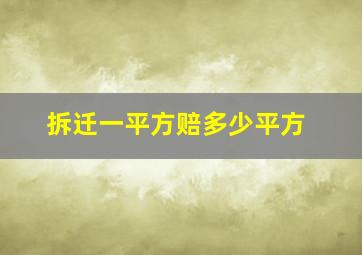 拆迁一平方赔多少平方